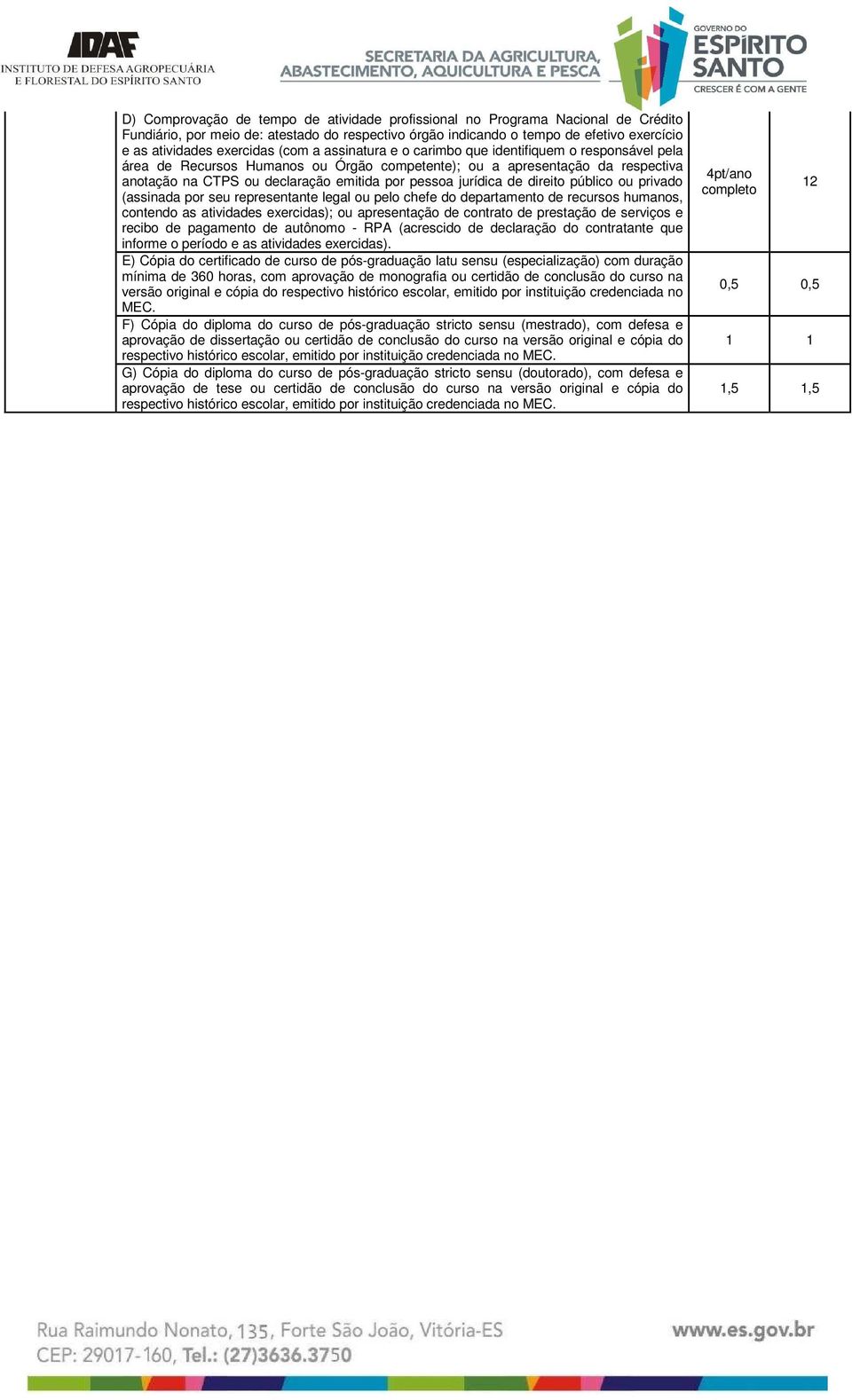 IDAF
INSTITUTO DE DEFESA AGROPECUÁRIA E FLORESTAL DO ESPÍRITO SANTO

SECRETARIA DA AGRICULTURA, ABASTECIMENTO, AQUICULTURA E PESCA

GOVERNO DO ESPÍRITO SANTO
CRESCER É COM A GENTE

| | | | |
|---|---|---|---|
| | D) Comprovação de tempo de atividade profissional no Programa Nacional de Crédito Fundiário, por meio de: atestado do respectivo órgão indicando o tempo de efetivo exercício e as atividades exercidas (com a assinatura e o carimbo que identifiquem o responsável pela área de Recursos Humanos ou Órgão competente); ou a apresentação da respectiva anotação na CTPS ou declaração emitida por pessoa jurídica de direito público ou privado (assinada por seu representante legal ou pelo chefe do departamento de recursos humanos, contendo as atividades exercidas); ou apresentação de contrato de prestação de serviços e recibo de pagamento de autônomo - RPA (acrescido de declaração do contratante que informe o período e as atividades exercidas). | 4pt/ano completo | 12 |
| | E) Cópia do certificado de curso de pós-graduação latu sensu (especialização) com duração mínima de 360 horas, com aprovação de monografia ou certidão de conclusão do curso na versão original e cópia do respectivo histórico escolar, emitido por instituição credenciada no MEC. | 0,5 | 0,5 |
| | F) Cópia do diploma do curso de pós-graduação stricto sensu (mestrado), com defesa e aprovação de dissertação ou certidão de conclusão do curso na versão original e cópia do respectivo histórico escolar, emitido por instituição credenciada no MEC. | 1 | 1 |
| | G) Cópia do diploma do curso de pós-graduação stricto sensu (doutorado), com defesa e aprovação de tese ou certidão de conclusão do curso na versão original e cópia do respectivo histórico escolar, emitido por instituição credenciada no MEC. | 1,5 | 1,5 |

Rua Raimundo Nonato, 135, Forte São João, Vitória-ES
CEP: 29017-160, Tel.: (27)3636.3750
www.es.gov.br